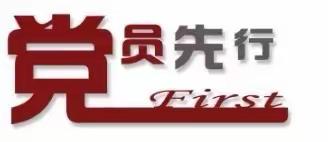 党员先行
First